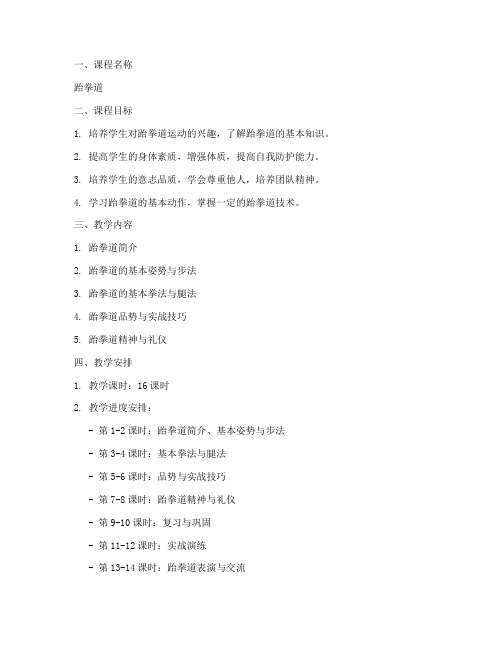 一、课程名称

跆拳道

二、课程目标

1. 培养学生对跆拳道运动的兴趣，了解跆拳道的基本知识。

2. 提高学生的身体素质，增强体质，提高自我防护能力。

3. 培养学生的意志品质，学会尊重他人，培养团队精神。

4. 学习跆拳道的基本动作，掌握一定的跆拳道技术。

三、教学内容

1. 跆拳道简介

2. 跆拳道的基本姿势与步法

3. 跆拳道的基本拳法与腿法

4. 跆拳道品势与实战技巧

5. 跆拳道精神与礼仪

四、教学安排

1. 教学课时：16 课时

2. 教学进度安排：

- 第 1-2 课时：跆拳道简介、基本姿势与步法

- 第 3-4 课时：基本拳法与腿法

- 第 5-6 课时：品势与实战技巧

- 第 7-8 课时：跆拳道精神与礼仪

- 第 9-10 课时：复习与巩固

- 第 11-12 课时：实战演练

- 第 13-14 课时：跆拳道表演与交流